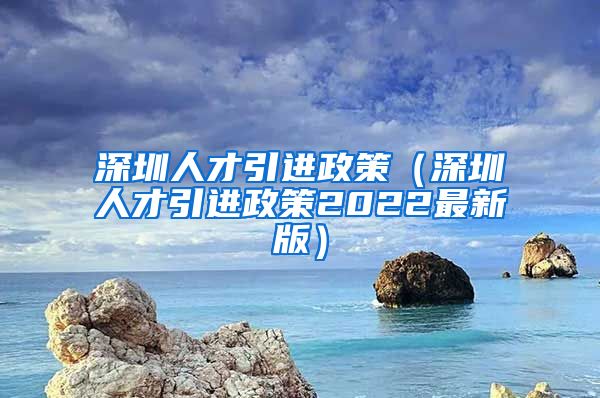 深圳人才引进政策（深圳人才引进政策2022最新版）